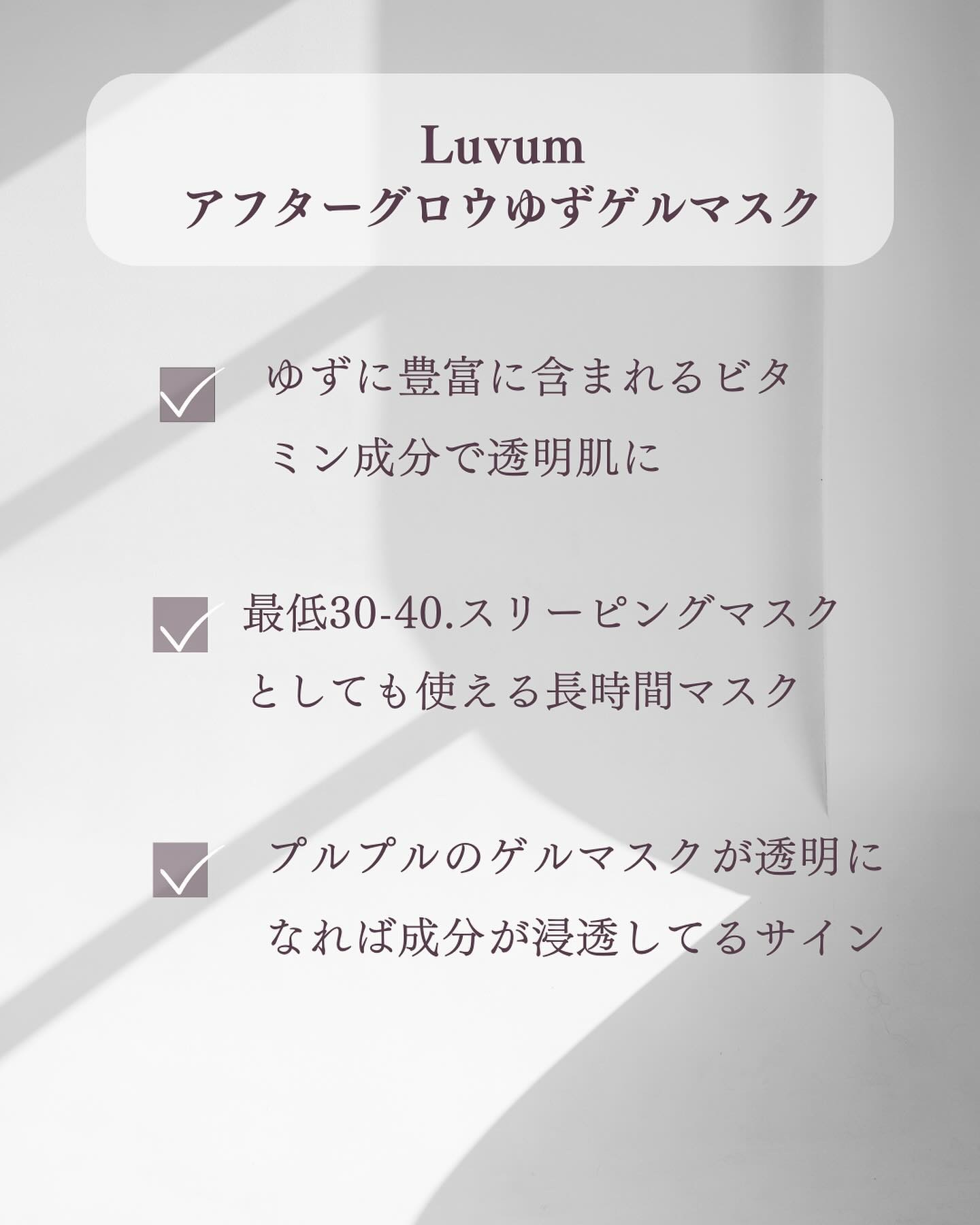 Luvum
アフターグロウゆずゲルマスク

☑ ゆずに豊富に含まれるビタミン成分で透明肌に

☑ 最低30-40.スリーピングマスクとしても使える長時間マスク

☑ プルプルのゲルマスクが透明になれば成分が浸透してるサイン